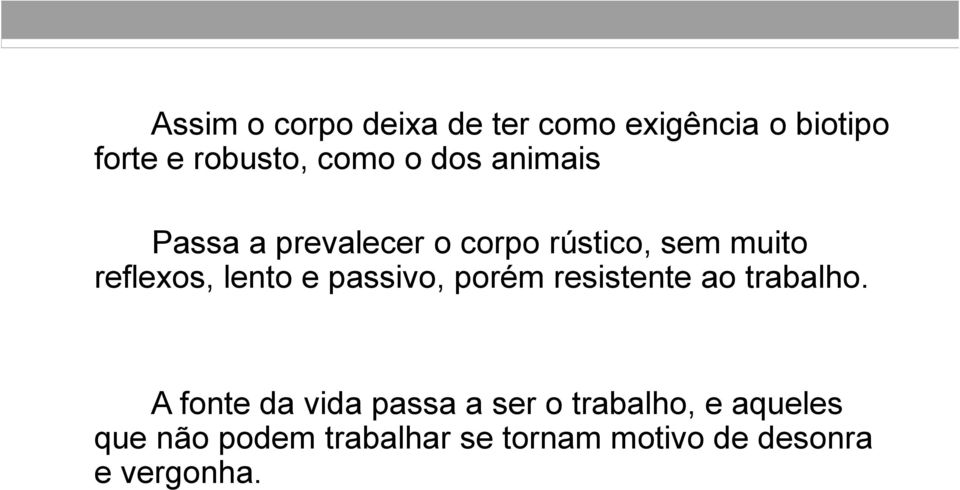 Assim o corpo deixa de ter como exigência o biotipo forte e robusto, como o dos animais

Passa a prevalecer o corpo rústico, sem muito reflexos, lento e passivo, porém resistente ao trabalho.

A fonte da vida passa a ser o trabalho, e aqueles que não podem trabalhar se tornam motivo de desonra e vergonha.